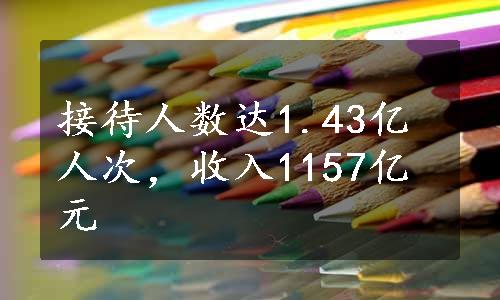 接待人数达1.43亿人次，收入1157亿元